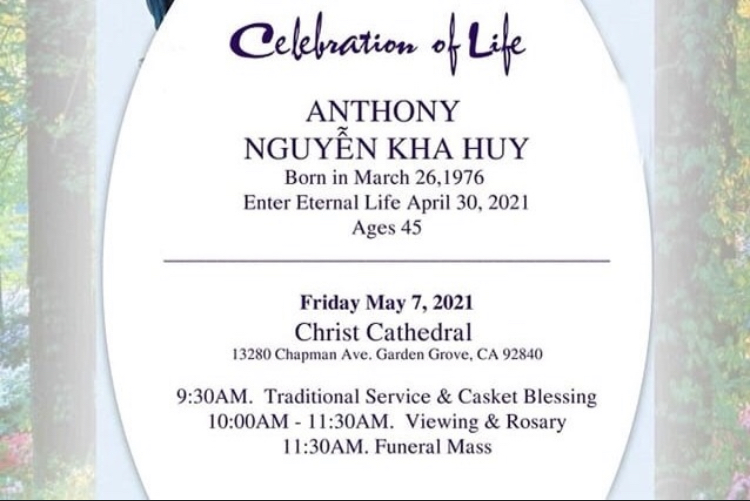 Celebration of Life

ANTHONY
NGUYỄN KHA HUY
Born in March 26,1976
Enter Eternal Life April 30, 2021
Ages 45

Friday May 7, 2021
Christ Cathedral
13280 Chapman Ave. Garden Grove, CA 92840

9:30AM. Traditional Service & Casket Blessing
10:00AM - 11:30AM. Viewing & Rosary
11:30AM. Funeral Mass